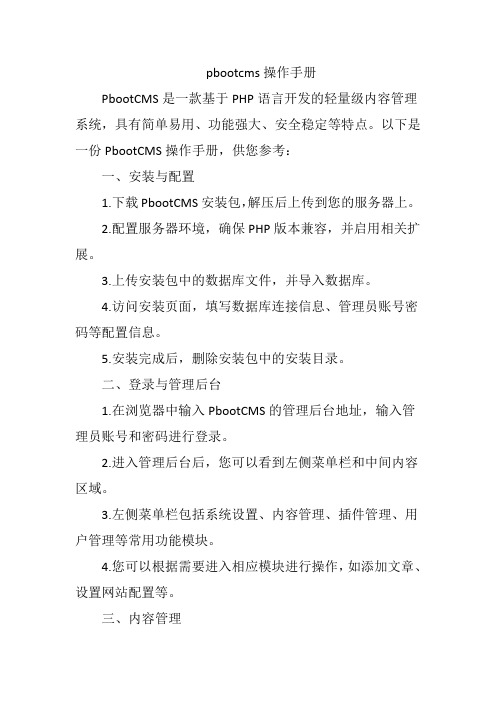 pbootcms 操作手册

PbootCMS 是一款基于 PHP 语言开发的轻量级内容管理系统，具有简单易用、功能强大、安全稳定等特点。以下是一份 PbootCMS 操作手册，供您参考：

一、安装与配置

1.下载 PbootCMS 安装包，解压后上传到您的服务器上。

2.配置服务器环境，确保 PHP 版本兼容，并启用相关扩展。

3.上传安装包中的数据库文件，并导入数据库。

4.访问安装页面，填写数据库连接信息、管理员账号密码等配置信息。

5.安装完成后，删除安装包中的安装目录。

二、登录与管理后台

1.在浏览器中输入 PbootCMS 的管理后台地址，输入管理员账号和密码进行登录。

2.进入管理后台后，您可以看到左侧菜单栏和中间内容区域。

3.左侧菜单栏包括系统设置、内容管理、插件管理、用户管理等常用功能模块。

4.您可以根据需要进入相应模块进行操作，如添加文章、设置网站配置等。

三、内容管理